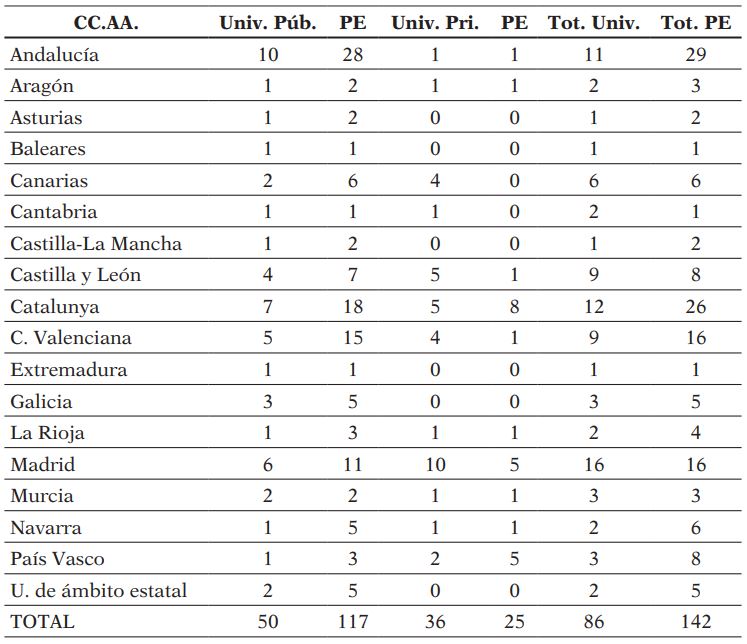 | CC.AA. | Univ. Púb. | PE | Univ. Pri. | PE | Tot. Univ. | Tot. PE |
|---|---|---|---|---|---|---|
| Andalucía | 10 | 28 | 1 | 1 | 11 | 29 |
| Aragón | 1 | 2 | 1 | 1 | 2 | 3 |
| Asturias | 1 | 2 | 0 | 0 | 1 | 2 |
| Baleares | 1 | 1 | 0 | 0 | 1 | 1 |
| Canarias | 2 | 6 | 4 | 0 | 6 | 6 |
| Cantabria | 1 | 1 | 1 | 0 | 2 | 1 |
| Castilla-La Mancha | 1 | 2 | 0 | 0 | 1 | 2 |
| Castilla y León | 4 | 7 | 5 | 1 | 9 | 8 |
| Catalunya | 7 | 18 | 5 | 8 | 12 | 26 |
| C. Valenciana | 5 | 15 | 4 | 1 | 9 | 16 |
| Extremadura | 1 | 1 | 0 | 0 | 1 | 1 |
| Galicia | 3 | 5 | 0 | 0 | 3 | 5 |
| La Rioja | 1 | 3 | 1 | 1 | 2 | 4 |
| Madrid | 6 | 11 | 10 | 5 | 16 | 16 |
| Murcia | 2 | 2 | 1 | 1 | 3 | 3 |
| Navarra | 1 | 5 | 1 | 1 | 2 | 6 |
| País Vasco | 1 | 3 | 2 | 5 | 3 | 8 |
| U. de ámbito estatal | 2 | 5 | 0 | 0 | 2 | 5 |
| TOTAL | 50 | 117 | 36 | 25 | 86 | 142 |